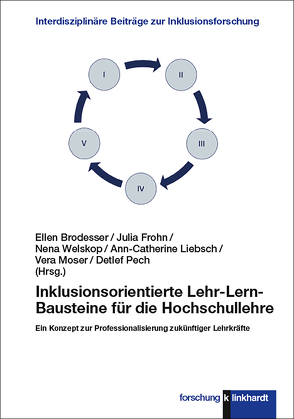 Interdisziplinäre Beiträge zur Inklusionsforschung

I

II

III

IV

V

Ellen Brodesser / Julia Frohn / Nena Welskop / Ann-Catherine Liebsch / Vera Moser / Detlef Pech (Hrsg.)

Inklusionsorientierte Lehr-Lern-Bausteine für die Hochschullehre

Ein Konzept zur Professionalisierung zukünftiger Lehrkräfte

forschung k linkhardt